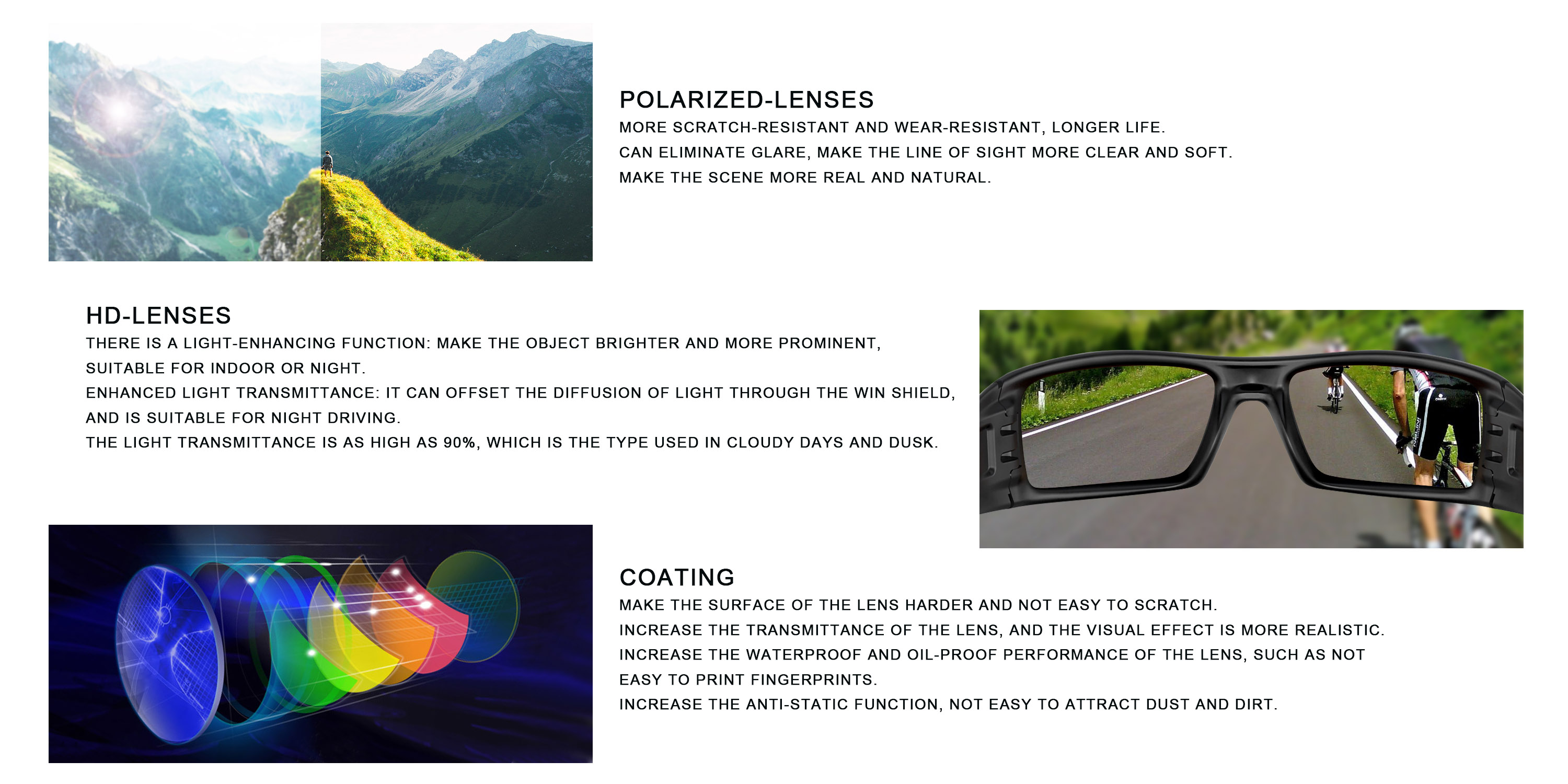 POLARIZED-LENSES
MORE SCRATCH-RESISTANT AND WEAR-RESISTANT, LONGER LIFE.
CAN ELIMINATE GLARE, MAKE THE LINE OF SIGHT MORE CLEAR AND SOFT.
MAKE THE SCENE MORE REAL AND NATURAL.

HD-LENSES
THERE IS A LIGHT-ENHANCING FUNCTION: MAKE THE OBJECT BRIGHTER AND MORE PROMINENT, SUITABLE FOR INDOOR OR NIGHT.
ENHANCED LIGHT TRANSMITTANCE: IT CAN OFFSET THE DIFFUSION OF LIGHT THROUGH THE WIN SHIELD, AND IS SUITABLE FOR NIGHT DRIVING.
THE LIGHT TRANSMITTANCE IS AS HIGH AS 90%, WHICH IS THE TYPE USED IN CLOUDY DAYS AND DUSK.

COATING
MAKE THE SURFACE OF THE LENS HARDER AND NOT EASY TO SCRATCH.
INCREASE THE TRANSMITTANCE OF THE LENS, AND THE VISUAL EFFECT IS MORE REALISTIC.
INCREASE THE WATERPROOF AND OIL-PROOF PERFORMANCE OF THE LENS, SUCH AS NOT EASY TO PRINT FINGERPRINTS.
INCREASE THE ANTI-STATIC FUNCTION, NOT EASY TO ATTRACT DUST AND DIRT.